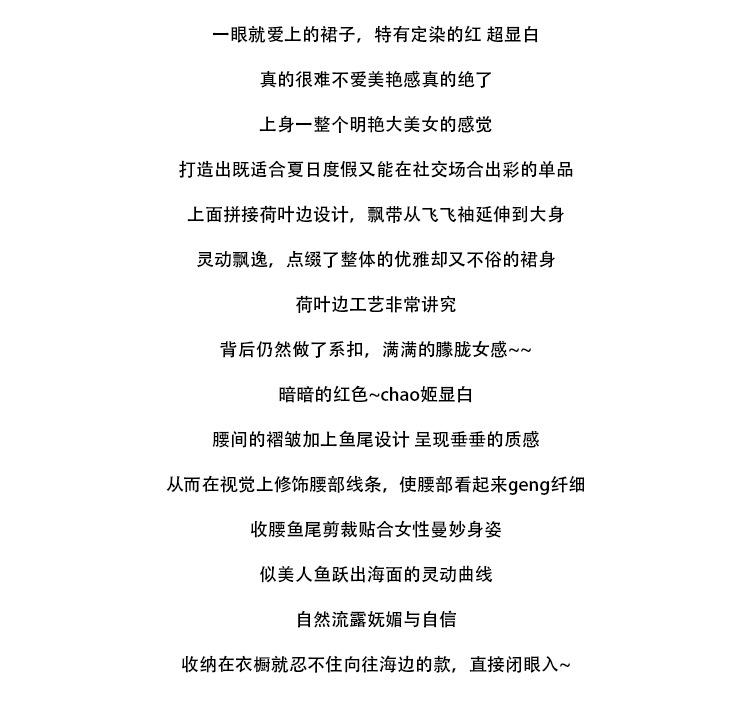 一眼就爱上的裙子，特有定染的红 超显白

真的很难不爱美艳感真的绝了

上身一整个明艳大美女的感觉

打造出既适合夏日度假又能在社交场合出彩的单品

上面拼接荷叶边设计，飘带从飞飞袖延伸到大身

灵动飘逸，点缀了整体的优雅却又不俗的裙身

荷叶边工艺非常讲究

背后仍然做了系扣，满满的朦胧女感~~

暗暗的红色~chao姬显白

腰间的褶皱加上鱼尾设计 呈现垂垂的质感

从而在视觉上修饰腰部线条，使腰部看起来geng纤细

收腰鱼尾剪裁贴合女性曼妙身姿

似美人鱼跃出海面的灵动曲线

自然流露妩媚与自信

收纳在衣橱就忍不住向往海边的款，直接闭眼入~